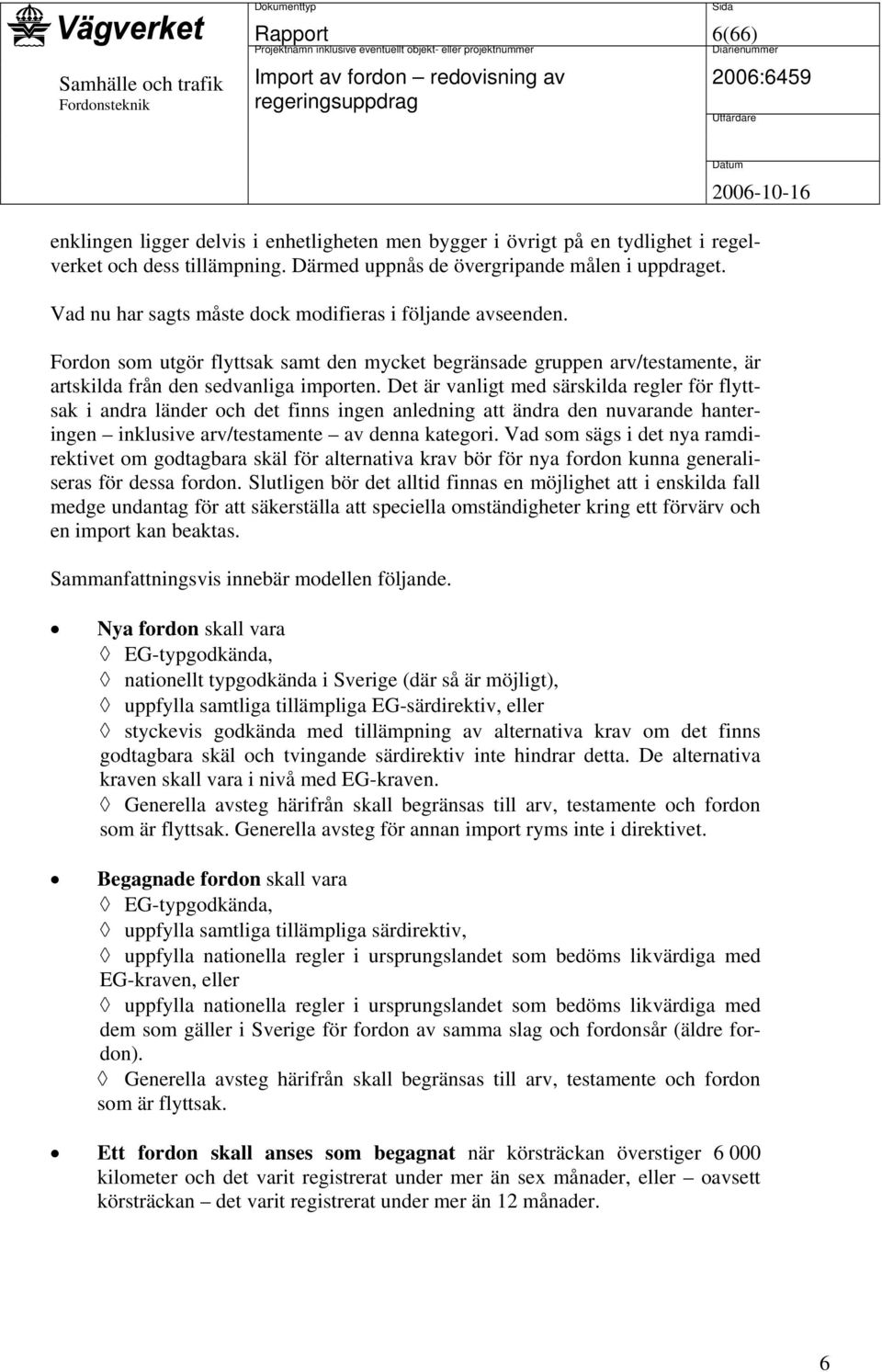 Vägverket
Samhälle och trafik
Fordonsteknik

Dokumenttyp
Rapport
Projektnamn inklusive eventuellt objekt- eller projektnummer
Import av fordon – redovisning av regeringsuppdrag

Sida
6(66)
Diarienummer
2006:6459
Utfärdare

Datum
2006-10-16

enklingen ligger delvis i enhetligheten men bygger i övrigt på en tydlighet i regelverket och dess tillämpning. Därmed uppnås de övergripande målen i uppdraget.

Vad nu har sagts måste dock modifieras i följande avseenden.

Fordon som utgör flyttsak samt den mycket begränsade gruppen arv/testamente, är artskilda från den sedvanliga importen. Det är vanligt med särskilda regler för flyttsak i andra länder och det finns ingen anledning att ändra den nuvarande hanteringen – inklusive arv/testamente – av denna kategori. Vad som sägs i det nya ramdirektivet om godtagbara skäl för alternativa krav bör för nya fordon kunna generaliseras för dessa fordon. Slutligen bör det alltid finnas en möjlighet att i enskilda fall medge undantag för att säkerställa att speciella omständigheter kring ett förvärv och en import kan beaktas.

Sammanfattningsvis innebär modellen följande.

• Nya fordon skall vara
◊ EG-typgodkända,
◊ nationellt typgodkända i Sverige (där så är möjligt),
◊ uppfylla samtliga tillämpliga EG-särdirektiv, eller
◊ styckevis godkända med tillämpning av alternativa krav om det finns godtagbara skäl och tvingande särdirektiv inte hindrar detta. De alternativa kraven skall vara i nivå med EG-kraven.
◊ Generella avsteg härifrån skall begränsas till arv, testamente och fordon som är flyttsak. Generella avsteg för annan import ryms inte i direktivet.

• Begagnade fordon skall vara
◊ EG-typgodkända,
◊ uppfylla samtliga tillämpliga särdirektiv,
◊ uppfylla nationella regler i ursprungslandet som bedöms likvärdiga med EG-kraven, eller
◊ uppfylla nationella regler i ursprungslandet som bedöms likvärdiga med dem som gäller i Sverige för fordon av samma slag och fordonsår (äldre fordon).
◊ Generella avsteg härifrån skall begränsas till arv, testamente och fordon som är flyttsak.

• Ett fordon skall anses som begagnat när körsträckan överstiger 6 000 kilometer och det varit registrerat under mer än sex månader, eller – oavsett körsträckan – det varit registrerat under mer än 12 månader.

6